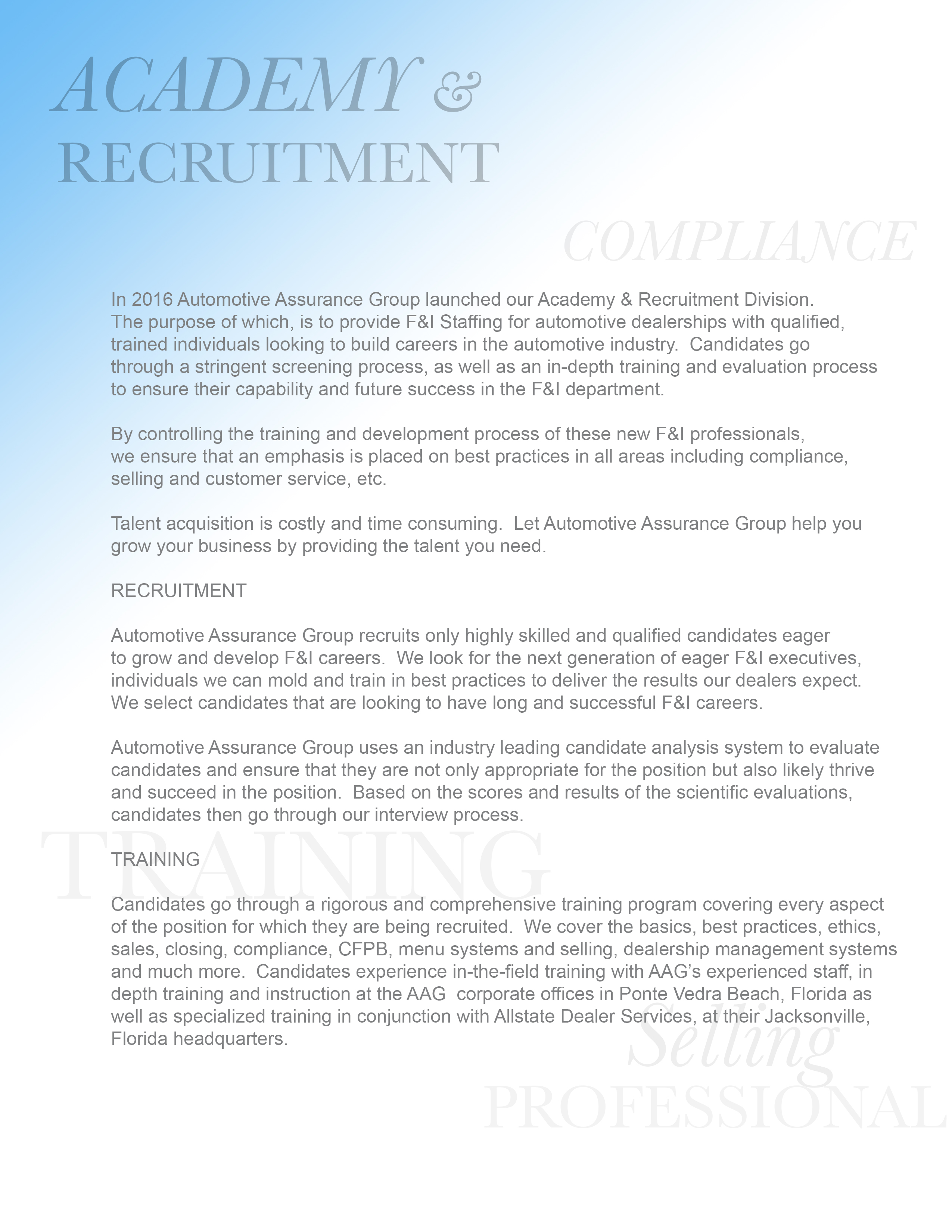 ACADEMY &
RECRUITMENT

COMPLIANCE

In 2016 Automotive Assurance Group launched our Academy & Recruitment Division. The purpose of which, is to provide F&I Staffing for automotive dealerships with qualified, trained individuals looking to build careers in the automotive industry. Candidates go through a stringent screening process, as well as an in-depth training and evaluation process to ensure their capability and future success in the F&I department.

By controlling the training and development process of these new F&I professionals, we ensure that an emphasis is placed on best practices in all areas including compliance, selling and customer service, etc.

Talent acquisition is costly and time consuming. Let Automotive Assurance Group help you grow your business by providing the talent you need.

RECRUITMENT

Automotive Assurance Group recruits only highly skilled and qualified candidates eager to grow and develop F&I careers. We look for the next generation of eager F&I executives, individuals we can mold and train in best practices to deliver the results our dealers expect. We select candidates that are looking to have long and successful F&I careers.

Automotive Assurance Group uses an industry leading candidate analysis system to evaluate candidates and ensure that they are not only appropriate for the position but also likely thrive and succeed in the position. Based on the scores and results of the scientific evaluations, candidates then go through our interview process.

TRAINING

TRAINING

Candidates go through a rigorous and comprehensive training program covering every aspect of the position for which they are being recruited. We cover the basics, best practices, ethics, sales, closing, compliance, CFPB, menu systems and selling, dealership management systems and much more. Candidates experience in-the-field training with AAG's experienced staff, in depth training and instruction at the AAG corporate offices in Ponte Vedra Beach, Florida as well as specialized training in conjunction with Allstate Dealer Services, at their Jacksonville, Florida headquarters.

Selling
PROFESSIONAL